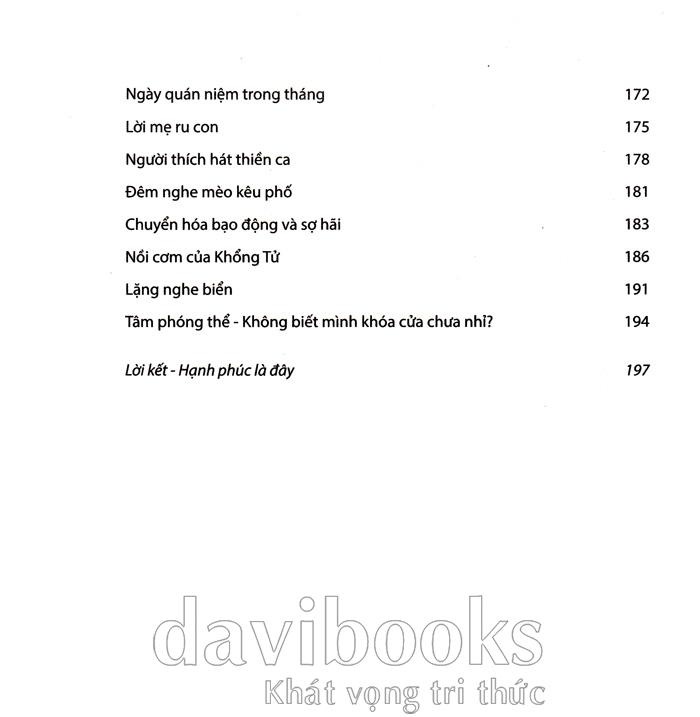 Ngày quán niệm trong tháng 172

Lời mẹ ru con 175

Người thích hát thiền ca 178

Đêm nghe mèo kêu phố 181

Chuyển hóa bạo động và sợ hãi 183

Nồi cơm của Khổng Tử 186

Lặng nghe biển 191

Tâm phóng thể - Không biết mình khóa cửa chưa nhỉ? 194

Lời kết - Hạnh phúc là đây 197

davibooks
Khát vọng tri thức